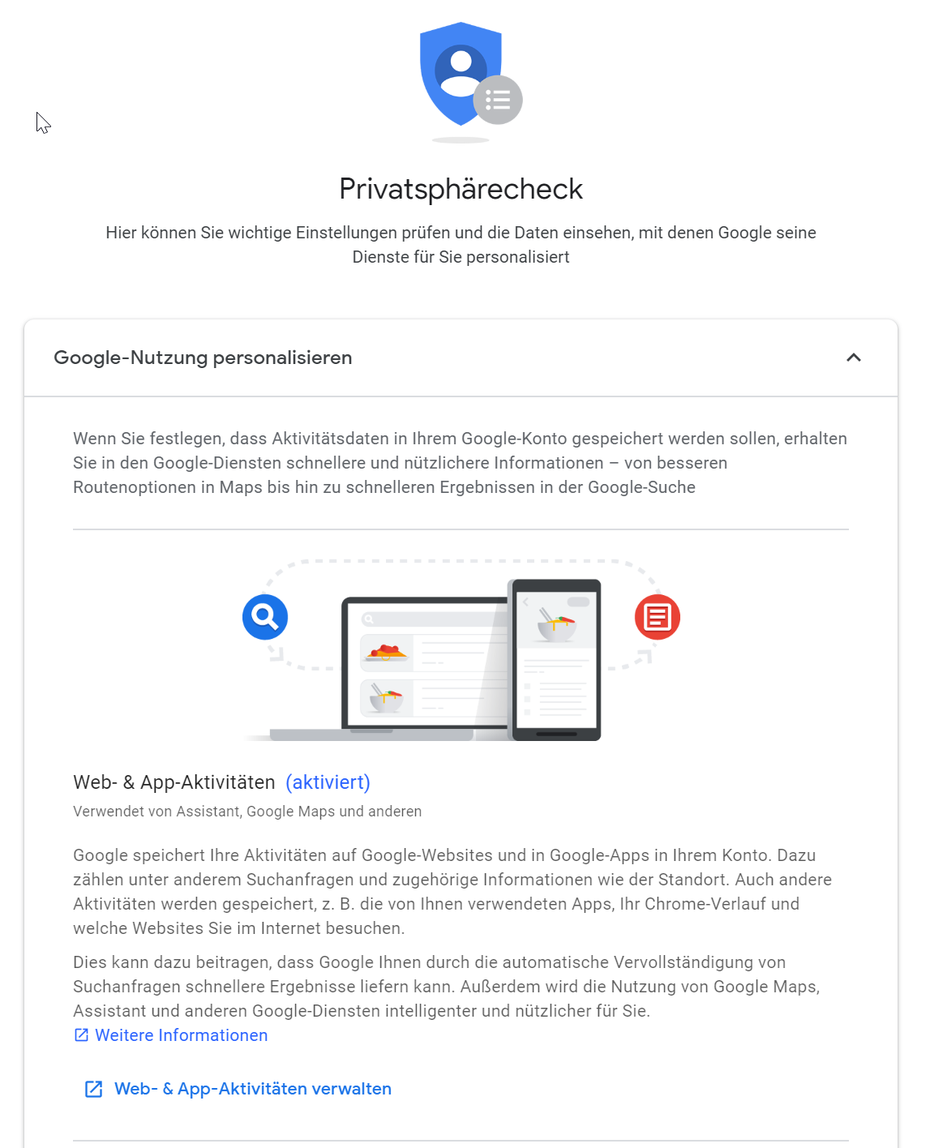 Privatsphärecheck

Hier können Sie wichtige Einstellungen prüfen und die Daten einsehen, mit denen Google seine Dienste für Sie personalisiert

Google-Nutzung personalisieren

Wenn Sie festlegen, dass Aktivitätsdaten in Ihrem Google-Konto gespeichert werden sollen, erhalten Sie in den Google-Diensten schnellere und nützlichere Informationen – von besseren Routenoptionen in Maps bis hin zu schnelleren Ergebnissen in der Google-Suche

Web- & App-Aktivitäten (aktiviert)

Verwendet von Assistant, Google Maps und anderen

Google speichert Ihre Aktivitäten auf Google-Websites und in Google-Apps in Ihrem Konto. Dazu zählen unter anderem Suchanfragen und zugehörige Informationen wie der Standort. Auch andere Aktivitäten werden gespeichert, z. B. die von Ihnen verwendeten Apps, Ihr Chrome-Verlauf und welche Websites Sie im Internet besuchen.

Dies kann dazu beitragen, dass Google Ihnen durch die automatische Vervollständigung von Suchanfragen schnellere Ergebnisse liefern kann. Außerdem wird die Nutzung von Google Maps, Assistant und anderen Google-Diensten intelligenter und nützlicher für Sie.

Weitere Informationen

Web- & App-Aktivitäten verwalten